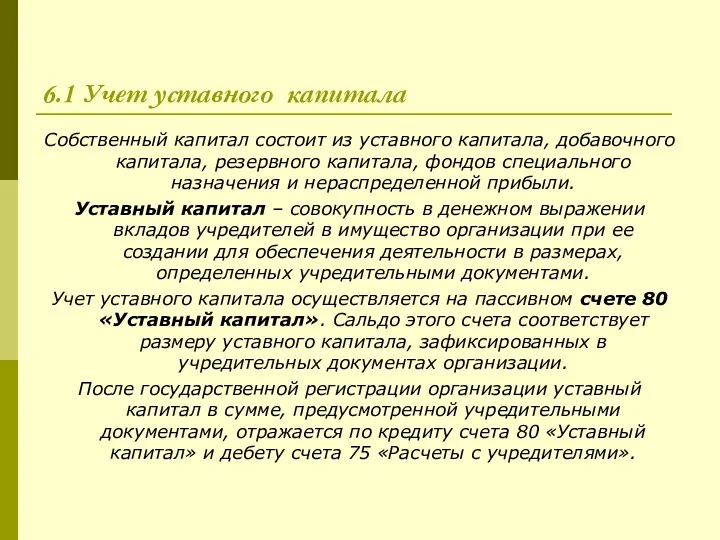 6.1 Учет уставного капитала

Собственный капитал состоит из уставного капитала, добавочного капитала, резервного капитала, фондов специального назначения и нераспределенной прибыли.

Уставный капитал – совокупность в денежном выражении вкладов учредителей в имущество организации при ее создании для обеспечения деятельности в размерах, определенных учредительными документами.

Учет уставного капитала осуществляется на пассивном счете 80 «Уставный капитал». Сальдо этого счета соответствует размеру уставного капитала, зафиксированных в учредительных документах организации.

После государственной регистрации организации уставный капитал в сумме, предусмотренной учредительными документами, отражается по кредиту счета 80 «Уставный капитал» и дебету счета 75 «Расчеты с учредителями».